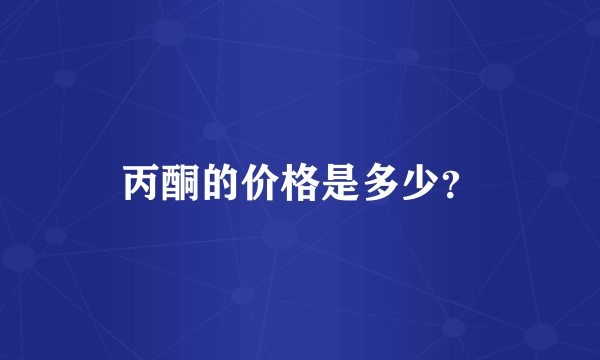 丙酮的价格是多少?